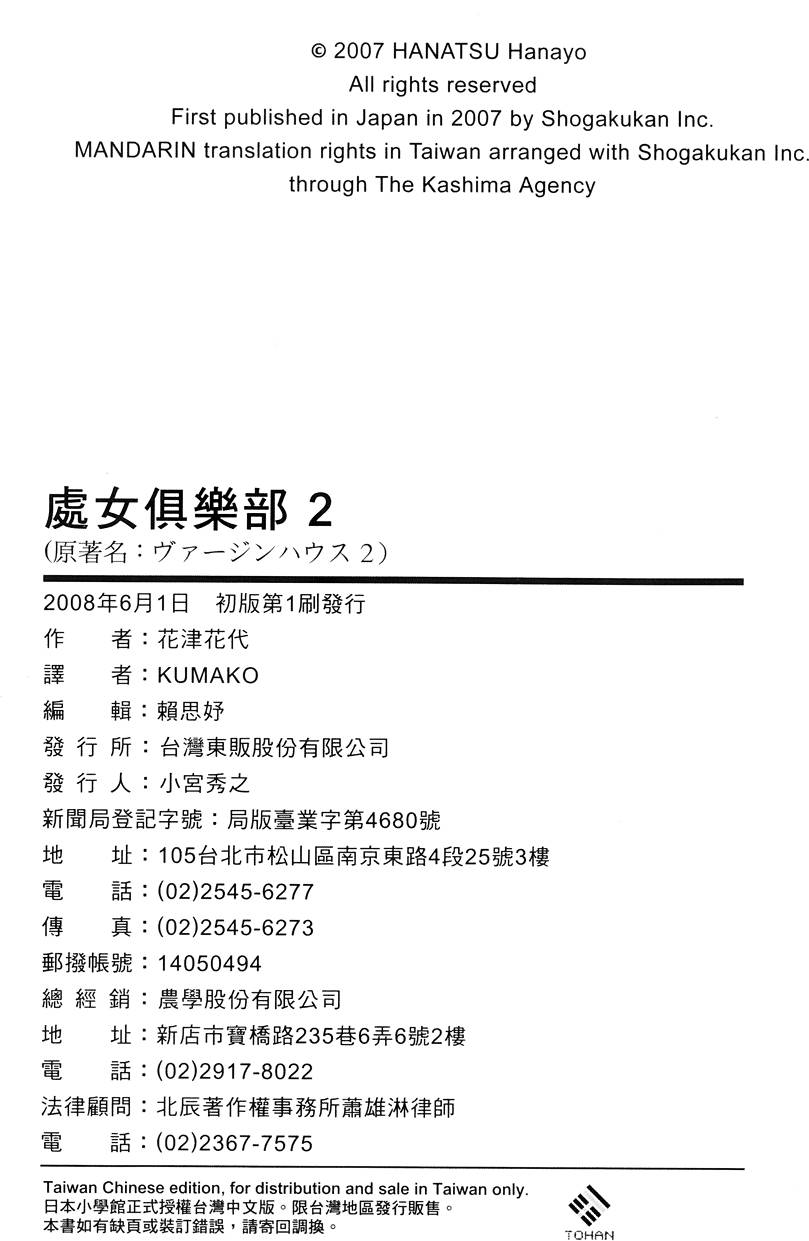 © 2007 HANATSU Hanayo
All rights reserved
First published in Japan in 2007 by Shogakukan Inc.
MANDARIN translation rights in Taiwan arranged with Shogakukan Inc.
through The Kashima Agency

處女俱樂部 2
(原著名:ヴァージンハウス 2)

2008年6月1日　初版第1刷發行
作　　者:花津花代
譯　　者:KUMAKO
編　　輯:賴思妤
發 行 所:台灣東販股份有限公司
發 行 人:小宮秀之
新聞局登記字號:局版臺業字第4680號
地　　址:105台北市松山區南京東路4段25號3樓
電　　話:(02)2545-6277
傳　　真:(02)2545-6273
郵撥帳號:14050494
總 經 銷:農學股份有限公司
地　　址:新店市寶橋路235巷6弄6號2樓
電　　話:(02)2917-8022
法律顧問:北辰著作權事務所蕭雄淋律師
電　　話:(02)2367-7575

Taiwan Chinese edition, for distribution and sale in Taiwan only.
日本小學館正式授權台灣中文版。限台灣地區發行販售。
本書如有缺頁或裝訂錯誤,請寄回調換。

TOHAN